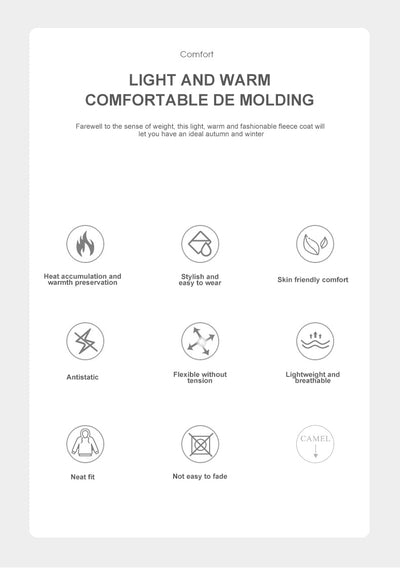 Comfort

LIGHT AND WARM
COMFORTABLE DE MOLDING

Farewell to the sense of weight, this light, warm and fashionable fleece coat will let you have an ideal autumn and winter

Heat accumulation and warmth preservation

Stylish and easy to wear

Skin friendly comfort

Antistatic

Flexible without tension

Lightweight and breathable

Neat fit

Not easy to fade

CAMEL